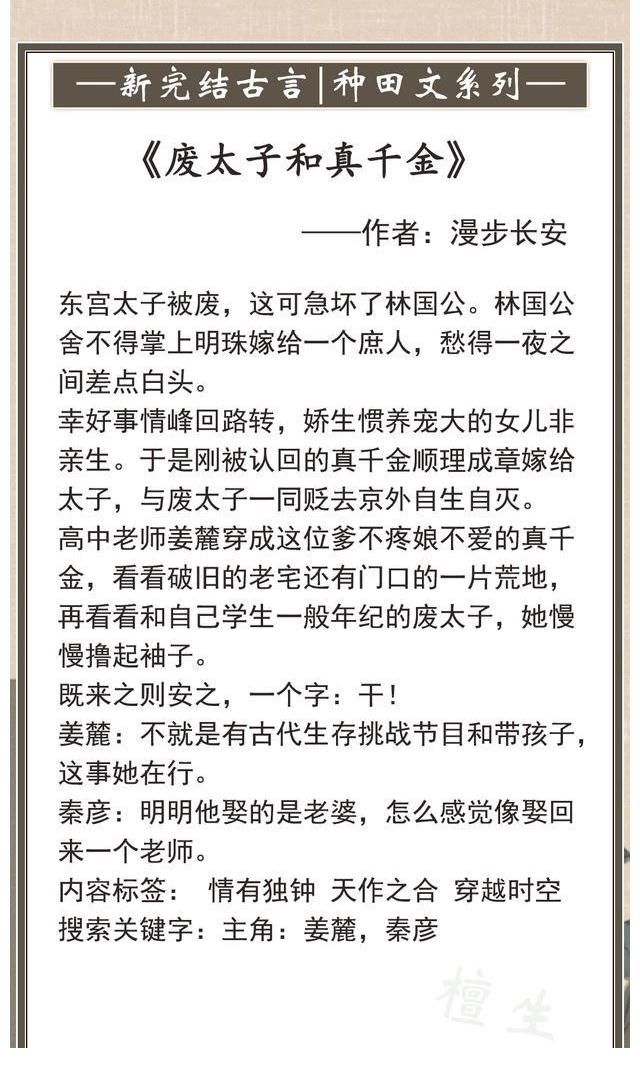 —新完结古言|种田文系列—

《废太子和真千金》

——作者：漫步长安

东宫太子被废，这可急坏了林国公。林国公舍不得掌上明珠嫁给一个庶人，愁得一夜之间差点白头。
幸好事情峰回路转，娇生惯养宠大的女儿非亲生。于是刚被认回的真千金顺理成章嫁给太子，与废太子一同贬去京外自生自灭。
高中老师姜麓穿成这位爹不疼娘不爱的真千金，看看破旧的老宅还有门口的一片荒地，再看看和自己学生一般年纪的废太子，她慢慢撸起袖子。
既来之则安之，一个字：干！
姜麓：不就是有古代生存挑战节目和带孩子，这事她在行。
秦彦：明明他娶的是老婆，怎么感觉像娶回来一个老师。
内容标签： 情有独钟 天作之合 穿越时空
搜索关键字：主角：姜麓，秦彦

檀生